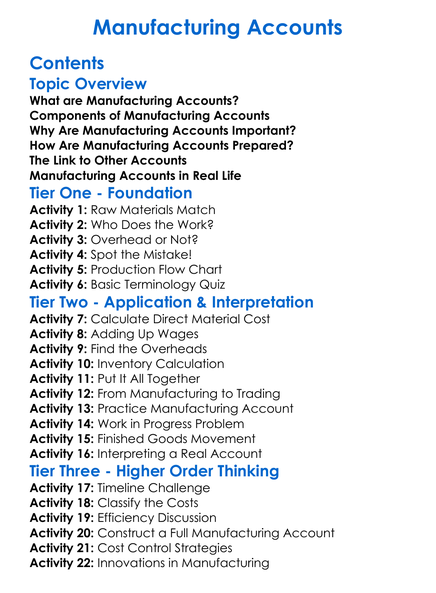 Manufacturing Accounts

Contents

Topic Overview

What are Manufacturing Accounts?
Components of Manufacturing Accounts
Why Are Manufacturing Accounts Important?
How Are Manufacturing Accounts Prepared?
The Link to Other Accounts
Manufacturing Accounts in Real Life

Tier One - Foundation

Activity 1: Raw Materials Match
Activity 2: Who Does the Work?
Activity 3: Overhead or Not?
Activity 4: Spot the Mistake!
Activity 5: Production Flow Chart
Activity 6: Basic Terminology Quiz

Tier Two - Application & Interpretation

Activity 7: Calculate Direct Material Cost
Activity 8: Adding Up Wages
Activity 9: Find the Overheads
Activity 10: Inventory Calculation
Activity 11: Put It All Together
Activity 12: From Manufacturing to Trading
Activity 13: Practice Manufacturing Account
Activity 14: Work in Progress Problem
Activity 15: Finished Goods Movement
Activity 16: Interpreting a Real Account

Tier Three - Higher Order Thinking

Activity 17: Timeline Challenge
Activity 18: Classify the Costs
Activity 19: Efficiency Discussion
Activity 20: Construct a Full Manufacturing Account
Activity 21: Cost Control Strategies
Activity 22: Innovations in Manufacturing